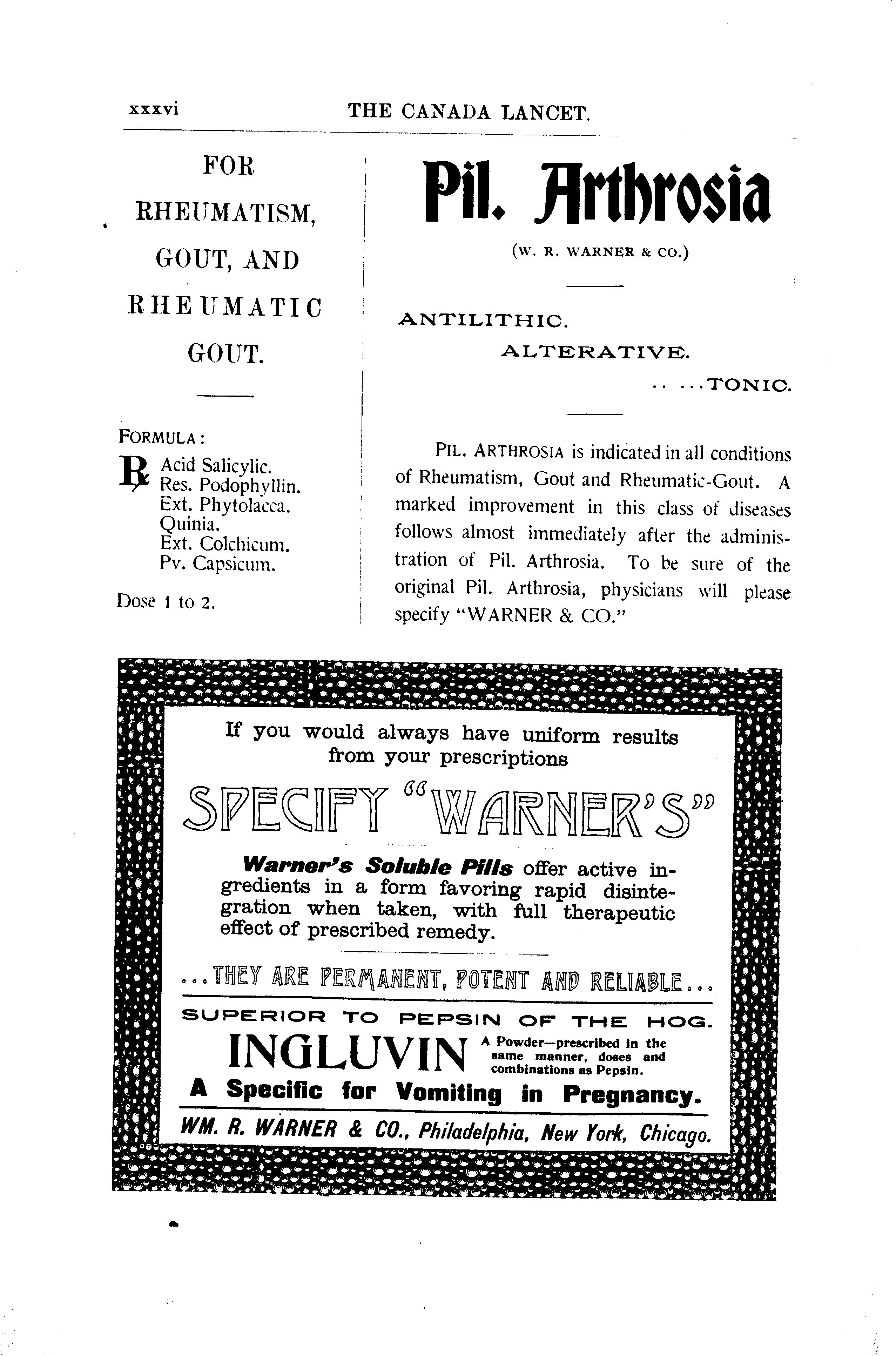 xxxvi THE CANADA LANCET.

FOR RHEUMATISM, GOUT, AND RHEUMATIC GOUT.

FORMULA:

℞ Acid Salicylic.
Res. Podophyllin.
Ext. Phytolacca.
Quinia.
Ext. Colchicum.
Pv. Capsicum.

Dose 1 to 2.

Pil. Arthrosia

(W. R. WARNER & CO.)

ANTILITHIC.

ALTERATIVE.

.. ...TONIC.

PIL. ARTHROSIA is indicated in all conditions of Rheumatism, Gout and Rheumatic-Gout. A marked improvement in this class of diseases follows almost immediately after the administration of Pil. Arthrosia. To be sure of the original Pil. Arthrosia, physicians will please specify "WARNER & CO."

If you would always have uniform results from your prescriptions

SPECIFY "WARNER'S"

Warner's Soluble Pills offer active ingredients in a form favoring rapid disintegration when taken, with full therapeutic effect of prescribed remedy.

...THEY ARE PERMANENT, POTENT AND RELIABLE...

SUPERIOR TO PEPSIN OF THE HOG.

INGLUVIN A Powder—prescribed in the same manner, doses and combinations as Pepsin.

A Specific for Vomiting in Pregnancy.

WM. R. WARNER & CO., Philadelphia, New York, Chicago.